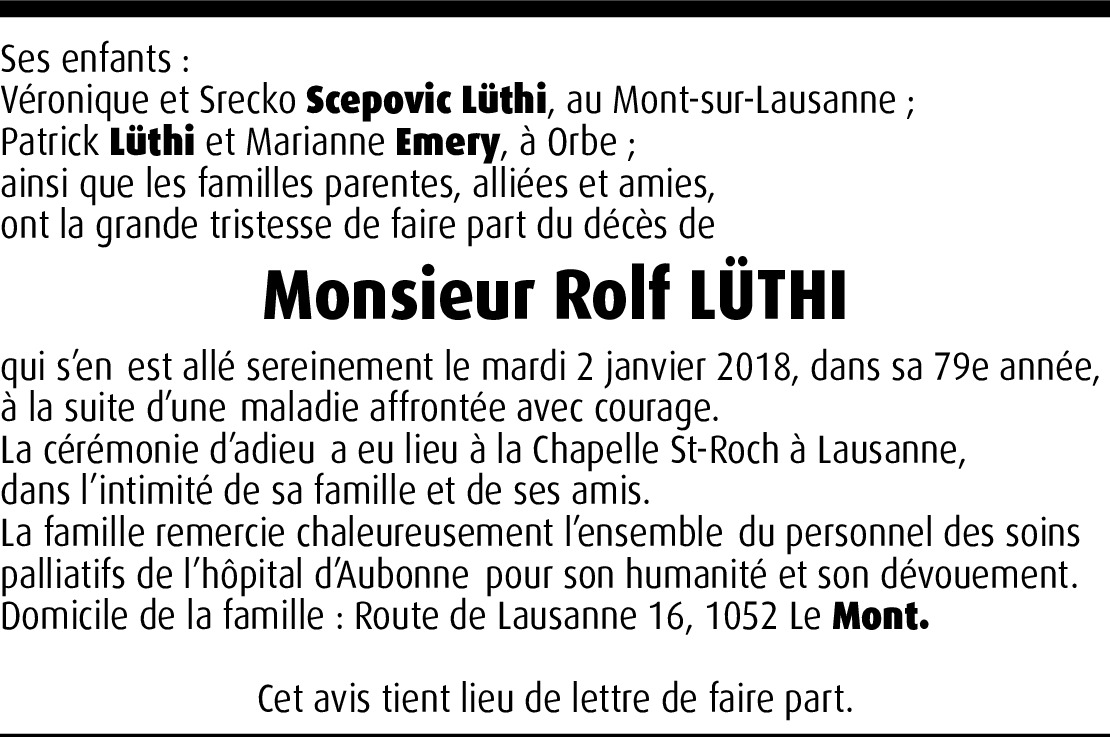 Ses enfants :
Véronique et Srecko Scepovic Lüthi, au Mont-sur-Lausanne ;
Patrick Lüthi et Marianne Emery, à Orbe ;
ainsi que les familles parentes, alliées et amies,
ont la grande tristesse de faire part du décès de

Monsieur Rolf LÜTHI

qui s'en est allé sereinement le mardi 2 janvier 2018, dans sa 79e année, à la suite d'une maladie affrontée avec courage.
La cérémonie d'adieu a eu lieu à la Chapelle St-Roch à Lausanne, dans l'intimité de sa famille et de ses amis.
La famille remercie chaleureusement l'ensemble du personnel des soins palliatifs de l'hôpital d'Aubonne pour son humanité et son dévouement.
Domicile de la famille : Route de Lausanne 16, 1052 Le Mont.

Cet avis tient lieu de lettre de faire part.